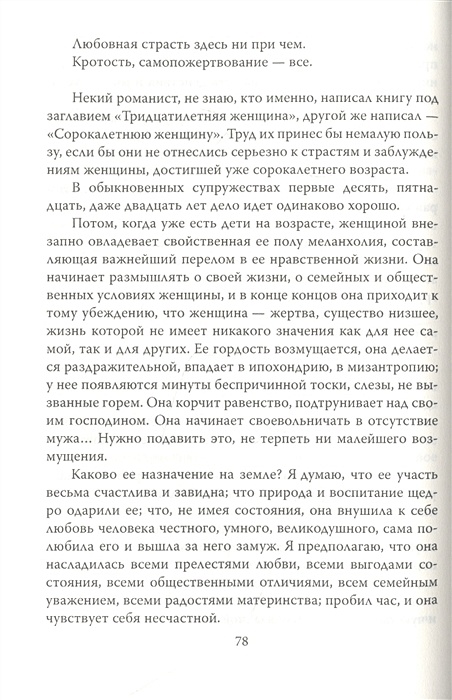 Любовная страсть здесь ни при чем.
Кротость, самопожертвование — все.

Некий романист, не знаю, кто именно, написал книгу под заглавием «Тридцатилетняя женщина», другой же написал — «Сорокалетнюю женщину». Труд их принес бы немалую пользу, если бы они не отнеслись серьезно к страстям и заблуждениям женщины, достигшей уже сорокалетнего возраста.

В обыкновенных супружествах первые десять, пятнадцать, даже двадцать лет дело идет одинаково хорошо.

Потом, когда уже есть дети на возрасте, женщиной внезапно овладевает свойственная ее полу меланхолия, составляющая важнейший перелом в ее нравственной жизни. Она начинает размышлять о своей жизни, о семейных и общественных условиях женщины, и в конце концов она приходит к тому убеждению, что женщина — жертва, существо низшее, жизнь которой не имеет никакого значения как для нее самой, так и для других. Ее гордость возмущается, она делается раздражительной, впадает в ипохондрию, в мизантропию; у нее появляются минуты беспричинной тоски, слезы, не вызванные горем. Она корчит равенство, подтрунивает над своим господином. Она начинает своевольничать в отсутствие мужа... Нужно подавить это, не терпеть ни малейшего возмущения.

Каково ее назначение на земле? Я думаю, что ее участь весьма счастлива и завидна; что природа и воспитание щедро одарили ее; что, не имея состояния, она внушила к себе любовь человека честного, умного, великодушного, сама полюбила его и вышла за него замуж. Я предполагаю, что она насладилась всеми прелестями любви, всеми выгодами состояния, всеми общественными отличиями, всем семейным уважением, всеми радостями материнства; пробил час, и она чувствует себя несчастной.

78